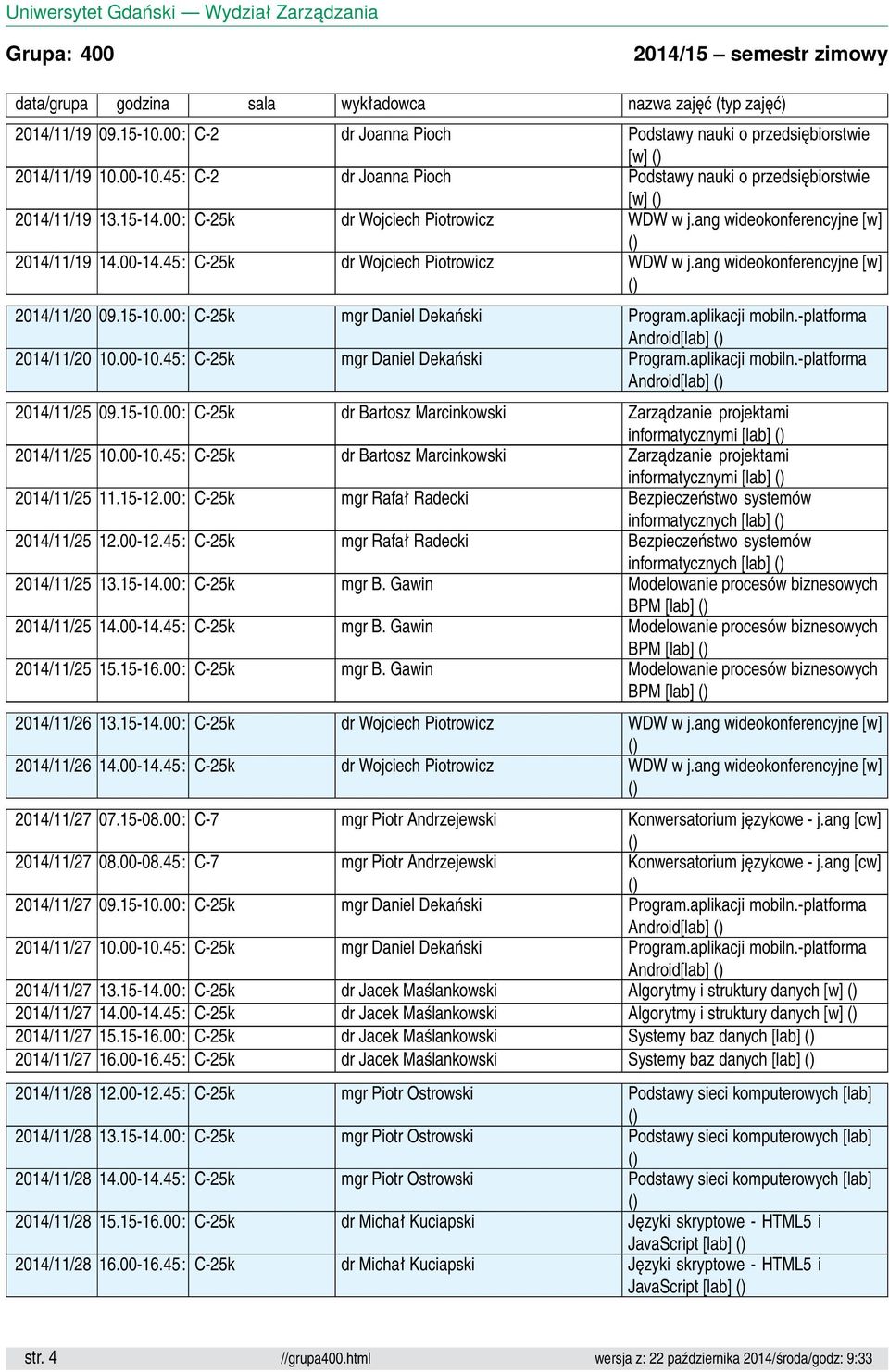 Uniwersytet Gdański — Wydział Zarządzania

Grupa: 400

2014/15 – semestr zimowy

| data/grupa | godzina | sala | wykładowca | nazwa zajęć (typ zajęć) |
|---|---|---|---|---|
| 2014/11/19 | 09.15-10.00: | C-2 | dr Joanna Pioch | Podstawy nauki o przedsiębiorstwie [w] () |
| 2014/11/19 | 10.00-10.45: | C-2 | dr Joanna Pioch | Podstawy nauki o przedsiębiorstwie [w] () |
| 2014/11/19 | 13.15-14.00: | C-25k | dr Wojciech Piotrowicz | WDW w j.ang wideokonferencyjne [w] () |
| 2014/11/19 | 14.00-14.45: | C-25k | dr Wojciech Piotrowicz | WDW w j.ang wideokonferencyjne [w] () |
| 2014/11/20 | 09.15-10.00: | C-25k | mgr Daniel Dekański | Program.aplikacji mobiln.-platforma Android[lab] () |
| 2014/11/20 | 10.00-10.45: | C-25k | mgr Daniel Dekański | Program.aplikacji mobiln.-platforma Android[lab] () |
| 2014/11/25 | 09.15-10.00: | C-25k | dr Bartosz Marcinkowski | Zarządzanie projektami informatycznymi [lab] () |
| 2014/11/25 | 10.00-10.45: | C-25k | dr Bartosz Marcinkowski | Zarządzanie projektami informatycznymi [lab] () |
| 2014/11/25 | 11.15-12.00: | C-25k | mgr Rafał Radecki | Bezpieczeństwo systemów informatycznych [lab] () |
| 2014/11/25 | 12.00-12.45: | C-25k | mgr Rafał Radecki | Bezpieczeństwo systemów informatycznych [lab] () |
| 2014/11/25 | 13.15-14.00: | C-25k | mgr B. Gawin | Modelowanie procesów biznesowych BPM [lab] () |
| 2014/11/25 | 14.00-14.45: | C-25k | mgr B. Gawin | Modelowanie procesów biznesowych BPM [lab] () |
| 2014/11/25 | 15.15-16.00: | C-25k | mgr B. Gawin | Modelowanie procesów biznesowych BPM [lab] () |
| 2014/11/26 | 13.15-14.00: | C-25k | dr Wojciech Piotrowicz | WDW w j.ang wideokonferencyjne [w] () |
| 2014/11/26 | 14.00-14.45: | C-25k | dr Wojciech Piotrowicz | WDW w j.ang wideokonferencyjne [w] () |
| 2014/11/27 | 07.15-08.00: | C-7 | mgr Piotr Andrzejewski | Konwersatorium językowe - j.ang [cw] () |
| 2014/11/27 | 08.00-08.45: | C-7 | mgr Piotr Andrzejewski | Konwersatorium językowe - j.ang [cw] () |
| 2014/11/27 | 09.15-10.00: | C-25k | mgr Daniel Dekański | Program.aplikacji mobiln.-platforma Android[lab] () |
| 2014/11/27 | 10.00-10.45: | C-25k | mgr Daniel Dekański | Program.aplikacji mobiln.-platforma Android[lab] () |
| 2014/11/27 | 13.15-14.00: | C-25k | dr Jacek Maślankowski | Algorytmy i struktury danych [w] () |
| 2014/11/27 | 14.00-14.45: | C-25k | dr Jacek Maślankowski | Algorytmy i struktury danych [w] () |
| 2014/11/27 | 15.15-16.00: | C-25k | dr Jacek Maślankowski | Systemy baz danych [lab] () |
| 2014/11/27 | 16.00-16.45: | C-25k | dr Jacek Maślankowski | Systemy baz danych [lab] () |
| 2014/11/28 | 12.00-12.45: | C-25k | mgr Piotr Ostrowski | Podstawy sieci komputerowych [lab] () |
| 2014/11/28 | 13.15-14.00: | C-25k | mgr Piotr Ostrowski | Podstawy sieci komputerowych [lab] () |
| 2014/11/28 | 14.00-14.45: | C-25k | mgr Piotr Ostrowski | Podstawy sieci komputerowych [lab] () |
| 2014/11/28 | 15.15-16.00: | C-25k | dr Michał Kuciapski | Języki skryptowe - HTML5 i JavaScript [lab] () |
| 2014/11/28 | 16.00-16.45: | C-25k | dr Michał Kuciapski | Języki skryptowe - HTML5 i JavaScript [lab] () |

str. 4 //grupa400.html wersja z: 22 października 2014/środa/godz: 9:33